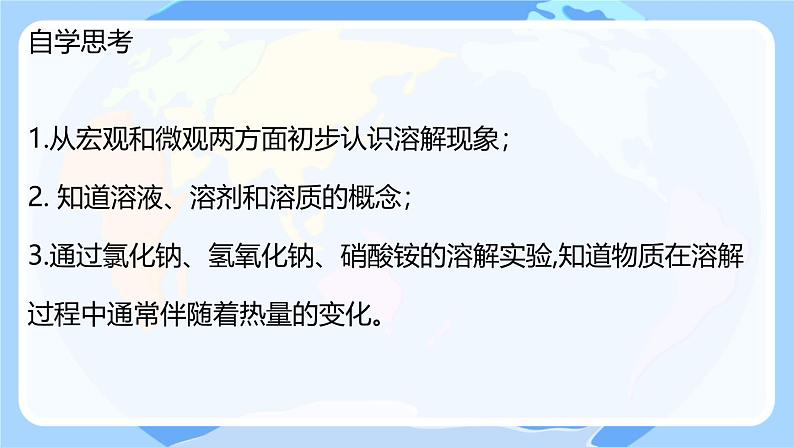 自学思考

1.从宏观和微观两方面初步认识溶解现象；

2. 知道溶液、溶剂和溶质的概念；

3.通过氯化钠、氢氧化钠、硝酸铵的溶解实验,知道物质在溶解过程中通常伴随着热量的变化。